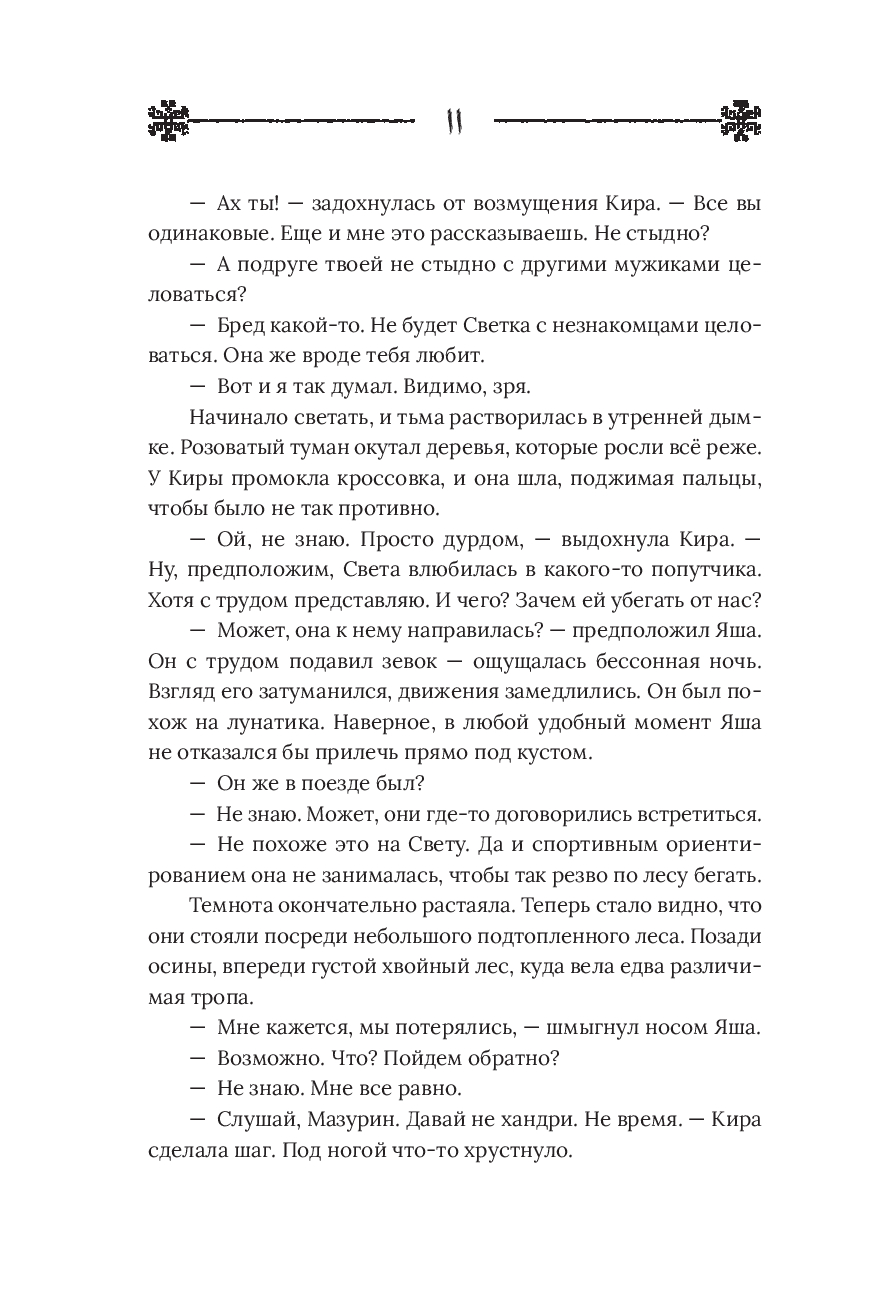 11

— Ах ты! — задохнулась от возмущения Кира. — Все вы одинаковые. Еще и мне это рассказываешь. Не стыдно?

— А подруге твоей не стыдно с другими мужиками целоваться?

— Бред какой-то. Не будет Светка с незнакомцами целоваться. Она же вроде тебя любит.

— Вот и я так думал. Видимо, зря.

Начинало светать, и тьма растворилась в утренней дымке. Розоватый туман окутал деревья, которые росли всё реже. У Киры промокла кроссовка, и она шла, поджимая пальцы, чтобы было не так противно.

— Ой, не знаю. Просто дурдом, — выдохнула Кира. — Ну, предположим, Света влюбилась в какого-то попутчика. Хотя с трудом представляю. И чего? Зачем ей убегать от нас?

— Может, она к нему направилась? — предположил Яша. Он с трудом подавил зевок — ощущалась бессонная ночь. Взгляд его затуманился, движения замедлились. Он был похож на лунатика. Наверное, в любой удобный момент Яша не отказался бы прилечь прямо под кустом.

— Он же в поезде был?

— Не знаю. Может, они где-то договорились встретиться.

— Не похоже это на Свету. Да и спортивным ориентированием она не занималась, чтобы так резво по лесу бегать.

Темнота окончательно растаяла. Теперь стало видно, что они стояли посреди небольшого подтопленного леса. Позади осины, впереди густой хвойный лес, куда вела едва различимая тропа.

— Мне кажется, мы потерялись, — шмыгнул носом Яша.

— Возможно. Что? Пойдем обратно?

— Не знаю. Мне все равно.

— Слушай, Мазурин. Давай не хандри. Не время. — Кира сделала шаг. Под ногой что-то хрустнуло.